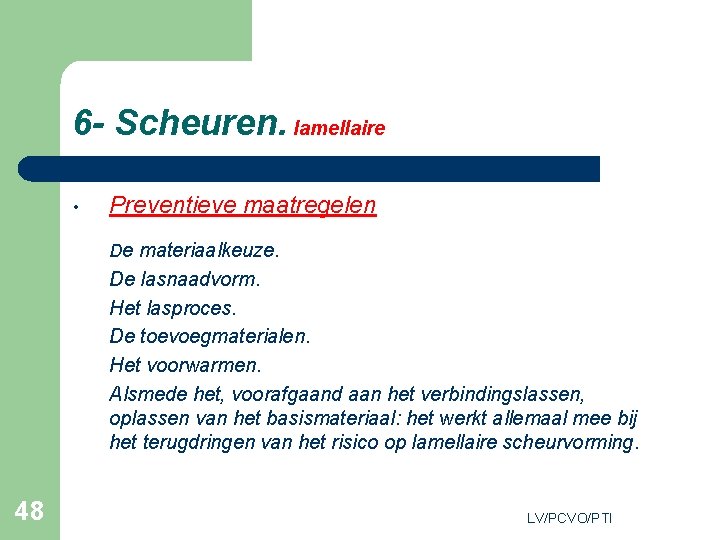 6- Scheuren. lamellaire

• Preventieve maatregelen

De materiaalkeuze.
De lasnaadvorm.
Het lasproces.
De toevoegmaterialen.
Het voorwarmen.
Alsmede het, voorafgaand aan het verbindingslassen, oplassen van het basismateriaal: het werkt allemaal mee bij het terugdringen van het risico op lamellaire scheurvorming.

48

LV/PCVO/PTI